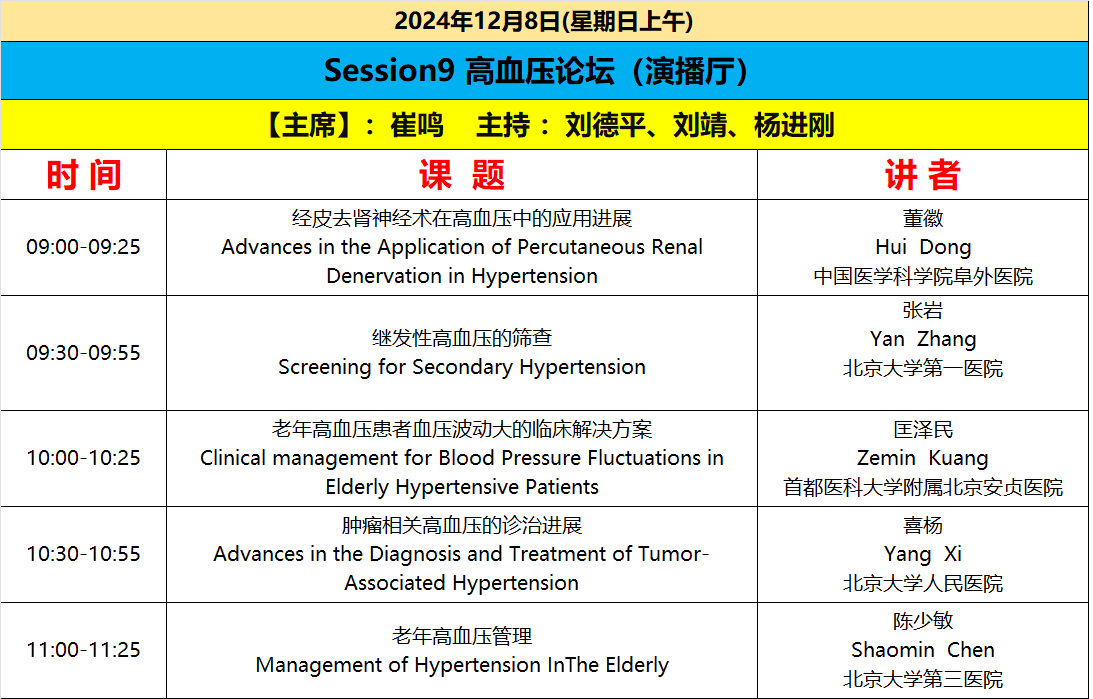 2024年12月8日(星期日上午)

Session9 高血压论坛（演播厅）

【主席】：崔鸣 主持：刘德平、刘靖、杨进刚

| 时间 | 课题 | 讲者 |
|---|---|---|
| 09:00-09:25 | 经皮去肾神经术在高血压中的应用进展 Advances in the Application of Percutaneous Renal Denervation in Hypertension | 董徽 Hui Dong 中国医学科学院阜外医院 |
| 09:30-09:55 | 继发性高血压的筛查 Screening for Secondary Hypertension | 张岩 Yan Zhang 北京大学第一医院 |
| 10:00-10:25 | 老年高血压患者血压波动大的临床解决方案 Clinical management for Blood Pressure Fluctuations in Elderly Hypertensive Patients | 匡泽民 Zemin Kuang 首都医科大学附属北京安贞医院 |
| 10:30-10:55 | 肿瘤相关高血压的诊治进展 Advances in the Diagnosis and Treatment of Tumor-Associated Hypertension | 喜杨 Yang Xi 北京大学人民医院 |
| 11:00-11:25 | 老年高血压管理 Management of Hypertension InThe Elderly | 陈少敏 Shaomin Chen 北京大学第三医院 |